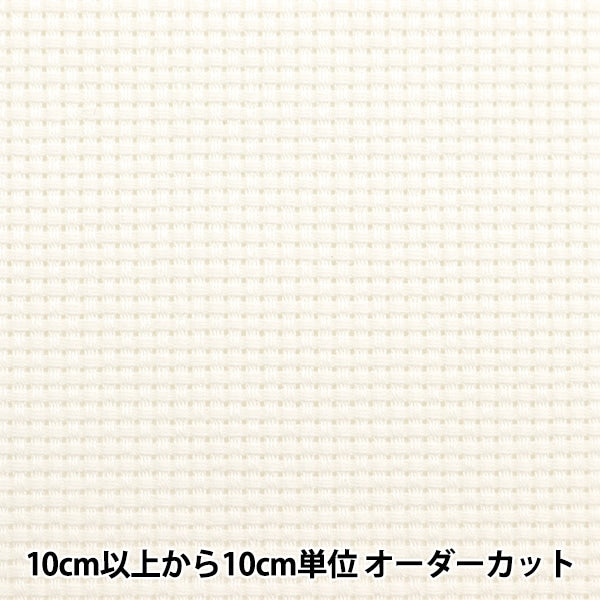 10cm以上から10cm単位 オーダーカット